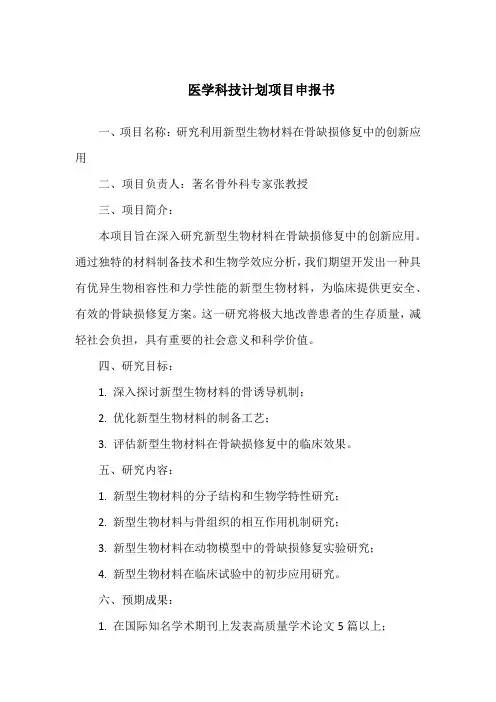 医学科技计划项目申报书

一、项目名称：研究利用新型生物材料在骨缺损修复中的创新应用

二、项目负责人：著名骨外科专家张教授

三、项目简介：

本项目旨在深入研究新型生物材料在骨缺损修复中的创新应用。通过独特的材料制备技术和生物学效应分析，我们期望开发出一种具有优异生物相容性和力学性能的新型生物材料，为临床提供更安全、有效的骨缺损修复方案。这一研究将极大地改善患者的生存质量，减轻社会负担，具有重要的社会意义和科学价值。

四、研究目标：

1. 深入探讨新型生物材料的骨诱导机制；

2. 优化新型生物材料的制备工艺；

3. 评估新型生物材料在骨缺损修复中的临床效果。

五、研究内容：

1. 新型生物材料的分子结构和生物学特性研究；

2. 新型生物材料与骨组织的相互作用机制研究；

3. 新型生物材料在动物模型中的骨缺损修复实验研究；

4. 新型生物材料在临床试验中的初步应用研究。

六、预期成果：

1. 在国际知名学术期刊上发表高质量学术论文 5 篇以上；